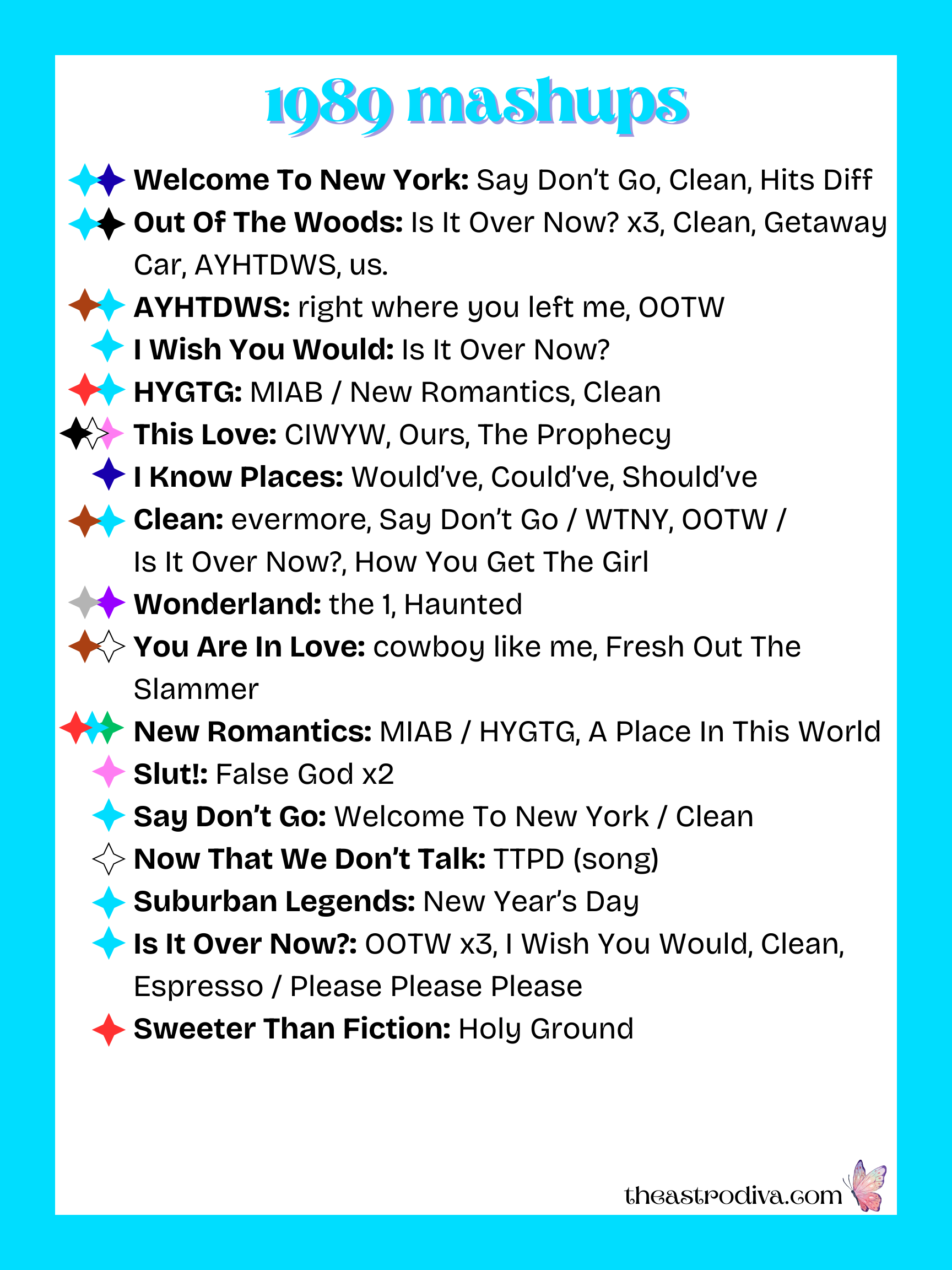 1989 mashups

Welcome To New York: Say Don't Go, Clean, Hits Diff
Out Of The Woods: Is It Over Now? x3, Clean, Getaway Car, AYHTDWS, us.
AYHTDWS: right where you left me, OOTW
I Wish You Would: Is It Over Now?
HYGTG: MIAB / New Romantics, Clean
This Love: CIWYW, Ours, The Prophecy
I Know Places: Would've, Could've, Should've
Clean: evermore, Say Don't Go / WTNY, OOTW / Is It Over Now?, How You Get The Girl
Wonderland: the 1, Haunted
You Are In Love: cowboy like me, Fresh Out The Slammer
New Romantics: MIAB / HYGTG, A Place In This World
Slut!: False God x2
Say Don't Go: Welcome To New York / Clean
Now That We Don't Talk: TTPD (song)
Suburban Legends: New Year's Day
Is It Over Now?: OOTW x3, I Wish You Would, Clean, Espresso / Please Please Please
Sweeter Than Fiction: Holy Ground

theastrodiva.com